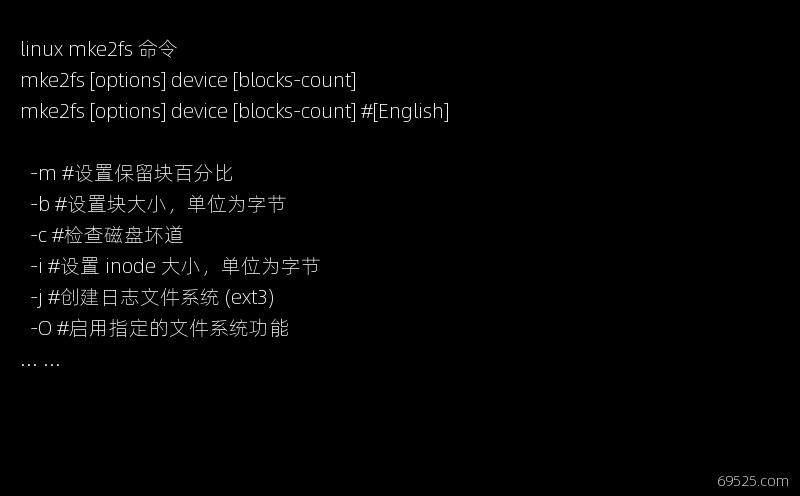 linux mke2fs 命令
mke2fs [options] device [blocks-count]
mke2fs [options] device [blocks-count] #[English]

-m #设置保留块百分比
-b #设置块大小，单位为字节
-c #检查磁盘坏道
-i #设置 inode 大小，单位为字节
-j #创建日志文件系统 (ext3)
-O #启用指定的文件系统功能
... ...

69525.com